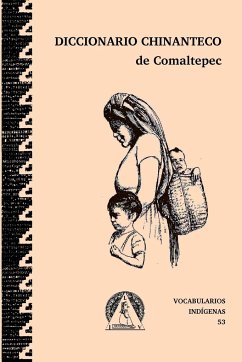 DICCIONARIO CHINANTECO
de Comaltepec

VOCABULARIOS
INDÍGENAS
53